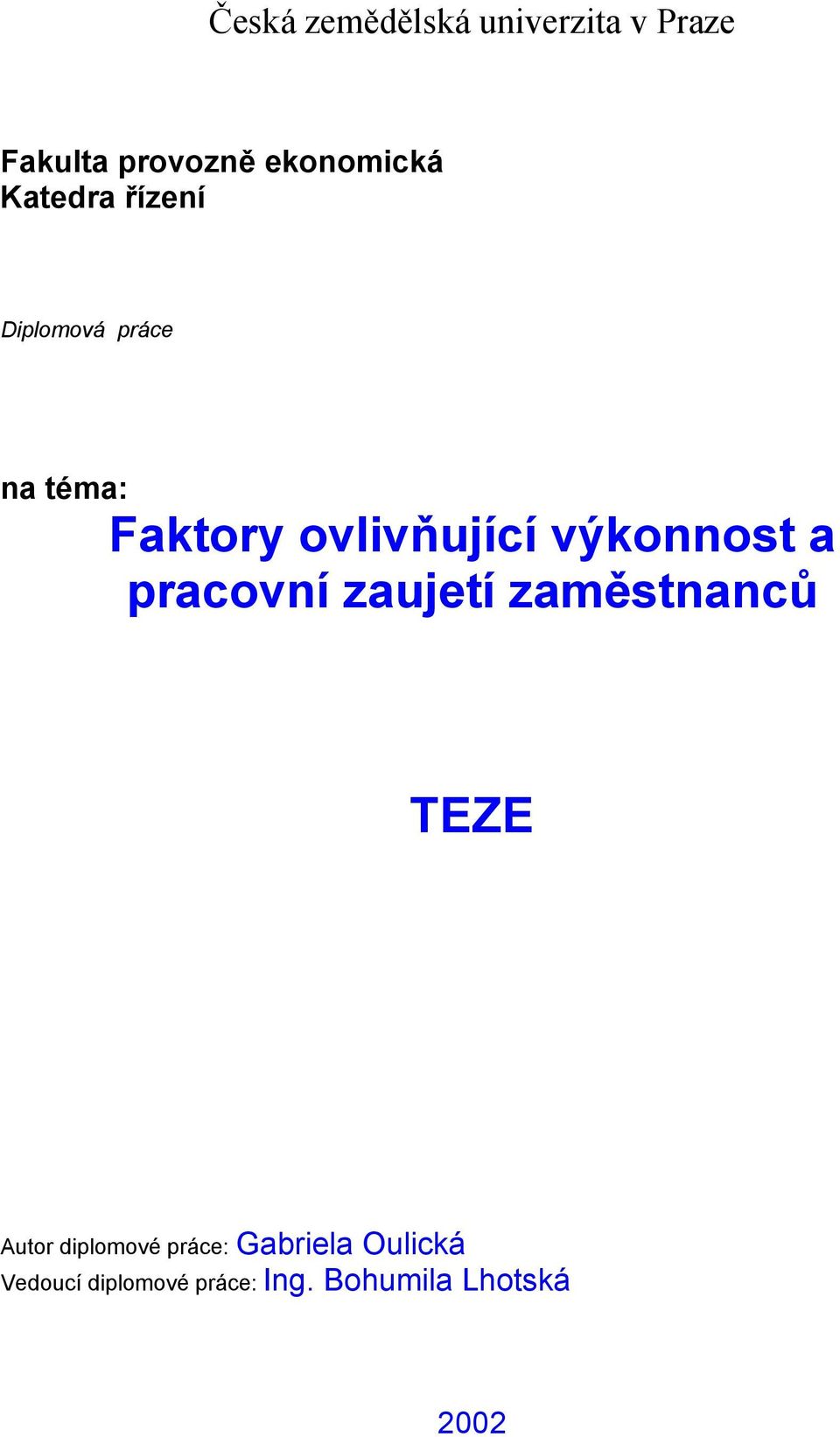 Česká zemědělská univerzita v Praze

Fakulta provozně ekonomická
Katedra řízení

Diplomová práce

na téma:
Faktory ovlivňující výkonnost a pracovní zaujetí zaměstnanců

TEZE

Autor diplomové práce: Gabriela Oulická
Vedoucí diplomové práce: Ing. Bohumila Lhotská

2002